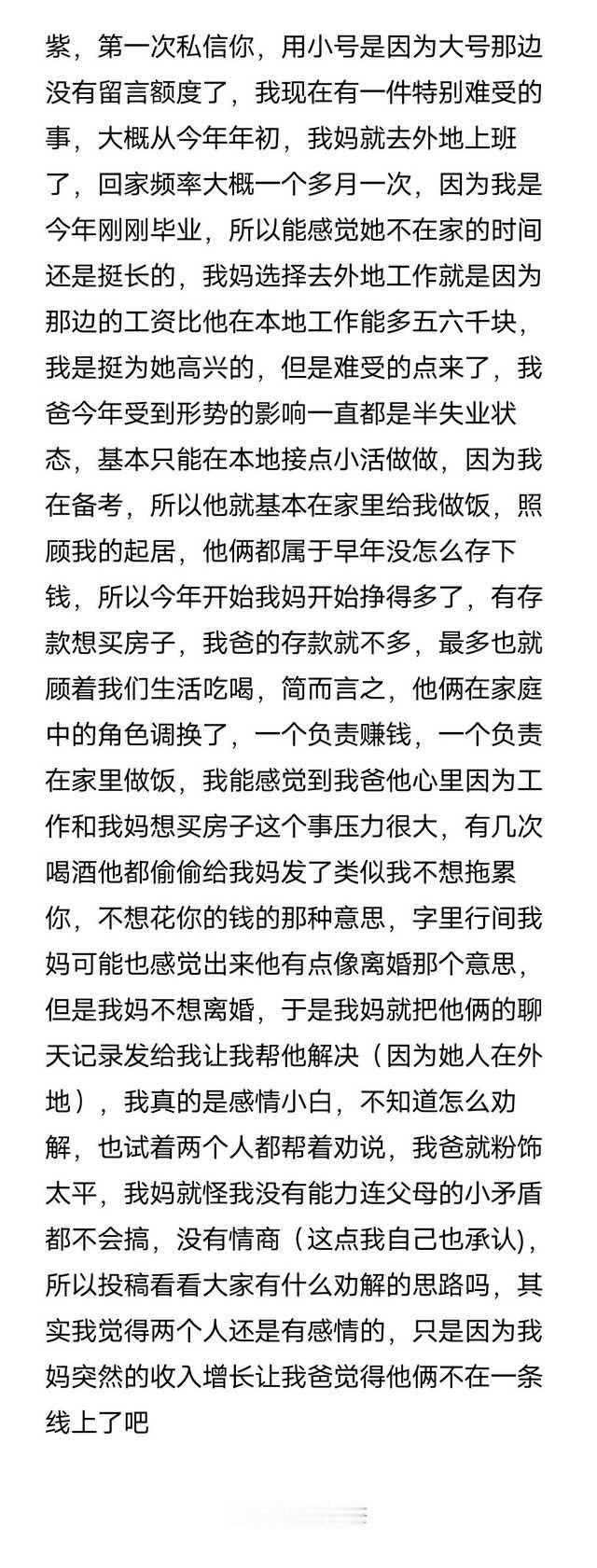 紫，第一次私信你，用小号是因为大号那边没有留言额度了，我现在有一件特别难受的事，大概从今年年初，我妈就去外地上班了，回家频率大概一个多月一次，因为我是今年刚刚毕业，所以能感觉她不在家的时间还是挺长的，我妈选择去外地工作就是因为那边的工资比他在本地工作能多五六千块，我是挺为她高兴的，但是难受的点来了，我爸今年受到形势的影响一直都是半失业状态，基本只能在本地接点小活做做，因为我在备考，所以他就基本在家里给我做饭，照顾我的起居，他俩都属于早年没怎么存下钱，所以今年开始我妈开始挣得多了，有存款想买房子，我爸的存款就不多，最多也就顾着我们生活吃喝，简而言之，他俩在家庭中的角色调换了，一个负责赚钱，一个负责在家里做饭，我能感觉到我爸他心里因为工作和我妈想买房子这个事压力很大，有几次喝酒他都偷偷给我妈发了类似我不想拖累你，不想花你的钱的那种意思，字里行间我妈可能也感觉出来他有点像离婚那个意思，但是我妈不想离婚，于是我妈就把他俩的聊天记录发给我让我帮他解决（因为她人在外地），我真的是感情小白，不知道怎么劝解，也试着两个人都帮着劝说，我爸就粉饰太平，我妈就怪我没有能力连父母的小矛盾都不会搞，没有情商（这点我自己也承认），所以投稿看看大家有什么劝解的思路吗，其实我觉得两个人还是有感情的，只是因为我妈突然的收入增长让我爸觉得他俩不在一条线上了吧